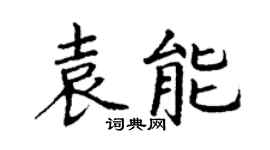 袁能
词典网